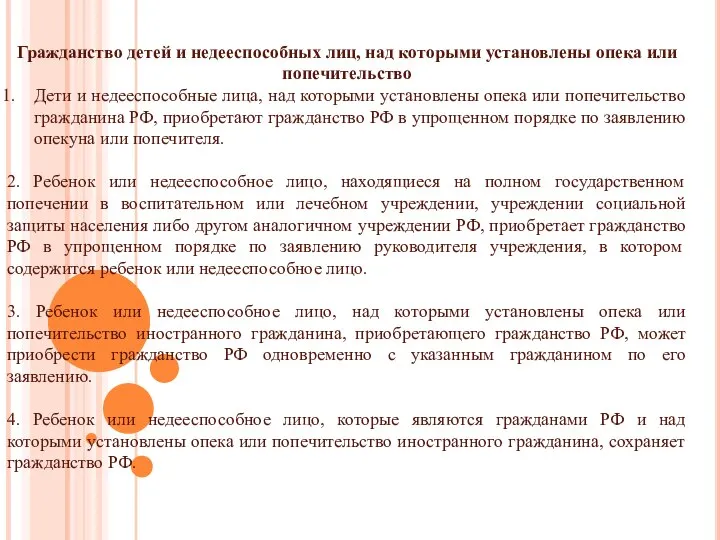 Гражданство детей и недееспособных лиц, над которыми установлены опека или попечительство

1. Дети и недееспособные лица, над которыми установлены опека или попечительство гражданина РФ, приобретают гражданство РФ в упрощенном порядке по заявлению опекуна или попечителя.

2. Ребенок или недееспособное лицо, находящиеся на полном государственном попечении в воспитательном или лечебном учреждении, учреждении социальной защиты населения либо другом аналогичном учреждении РФ, приобретает гражданство РФ в упрощенном порядке по заявлению руководителя учреждения, в котором содержится ребенок или недееспособное лицо.

3. Ребенок или недееспособное лицо, над которыми установлены опека или попечительство иностранного гражданина, приобретающего гражданство РФ, может приобрести гражданство РФ одновременно с указанным гражданином по его заявлению.

4. Ребенок или недееспособное лицо, которые являются гражданами РФ и над которыми установлены опека или попечительство иностранного гражданина, сохраняет гражданство РФ.